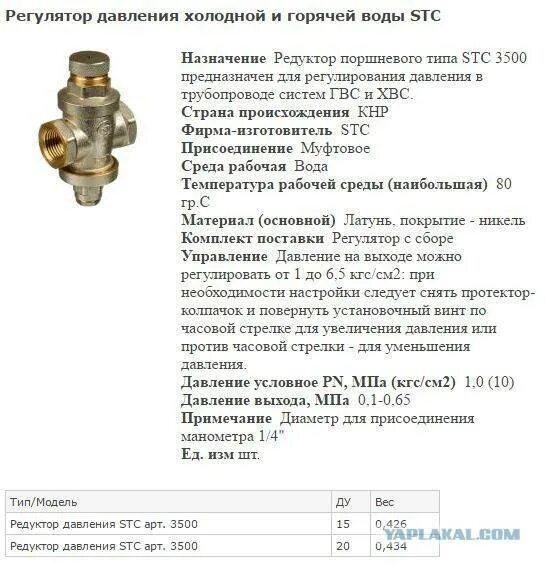 Регулятор давления холодной и горячей воды STC

Назначение Редуктор поршневого типа STC 3500 предназначен для регулирования давления в трубопроводе систем ГВС и ХВС.
Страна происхождения КНР
Фирма-изготовитель STC
Присоединение Муфтовое
Среда рабочая Вода
Температура рабочей среды (наибольшая) 80 гр.С
Материал (основной) Латунь, покрытие - никель
Комплект поставки Регулятор с сборе
Управление Давление на выходе можно регулировать от 1 до 6.5 кгс/см2: при необходимости настройки следует снять протектор-колпачок и повернуть установочный винт по часовой стрелке для увеличения давления или против часовой стрелки - для уменьшения давления.
Давление условное PN, МПа (кгс/см2) 1,0 (10)
Давление выхода, МПа 0.1-0.65
Примечание Диаметр для присоединения манометра 1/4"
Ед. изм шт.

| Тип/Модель | ДУ | Вес |
|---|---|---|
| Редуктор давления STC арт. 3500 | 15 | 0,426 |
| Редуктор давления STC арт. 3500 | 20 | 0,434 |

YAPLAKAL.COM